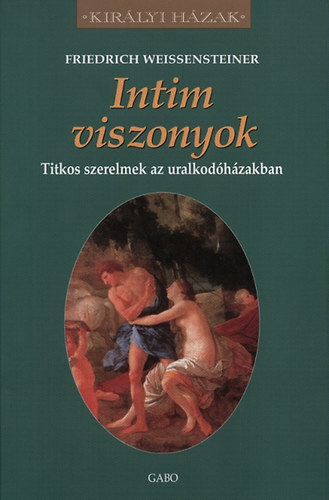 •KIRÁLYI HÁZAK•

FRIEDRICH WEISSENSTEINER

Intim viszonyok

Titkos szerelmek az uralkodóházakban

GABO